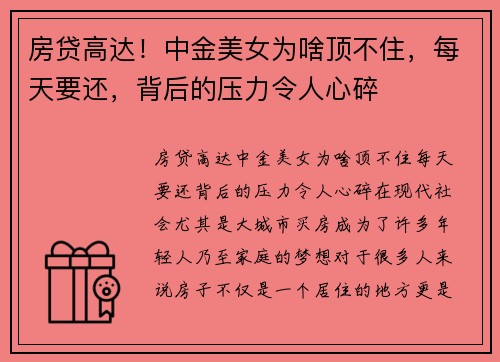 房贷高达！中金美女为啥顶不住，每天要还，背后的压力令人心碎

房贷高达中金美女为啥顶不住每天要还背后的压力令人心碎在现代社会尤其是大城市买房成为了许多年轻人乃至家庭的梦想对于很多人来说房子不仅是一个居住的地方更是